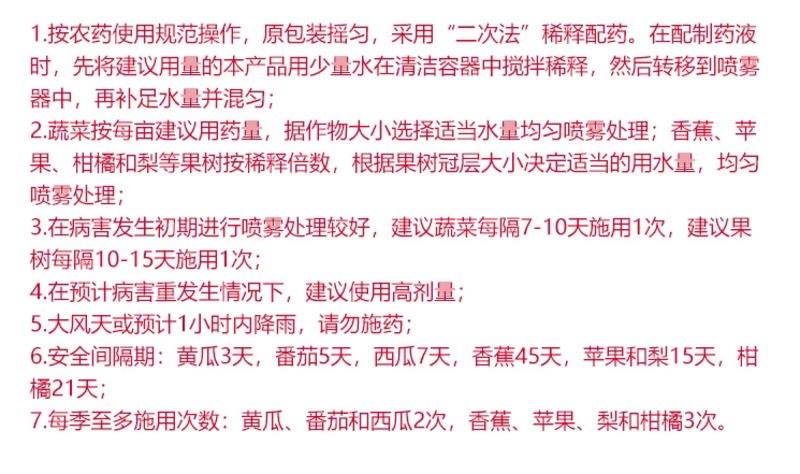 1.按农药使用规范操作，原包装摇匀，采用“二次法”稀释配药。在配制药液时，先将建议用量的本产品用少量水在清洁容器中搅拌稀释，然后转移到喷雾器中，再补足水量并混匀；
2.蔬菜按每亩建议用药量，据作物大小选择适当水量均匀喷雾处理；香蕉、苹果、柑橘和梨等果树按稀释倍数，根据果树冠层大小决定适当的用水量，均匀喷雾处理；
3.在病害发生初期进行喷雾处理较好，建议蔬菜每隔7-10天施用1次，建议果树每隔10-15天施用1次；
4.在预计病害重发生情况下，建议使用高剂量；
5.大风天或预计1小时内降雨，请勿施药；
6.安全间隔期：黄瓜3天，番茄5天，西瓜7天，香蕉45天，苹果和梨15天，柑橘21天；
7.每季至多施用次数：黄瓜、番茄和西瓜2次，香蕉、苹果、梨和柑橘3次。